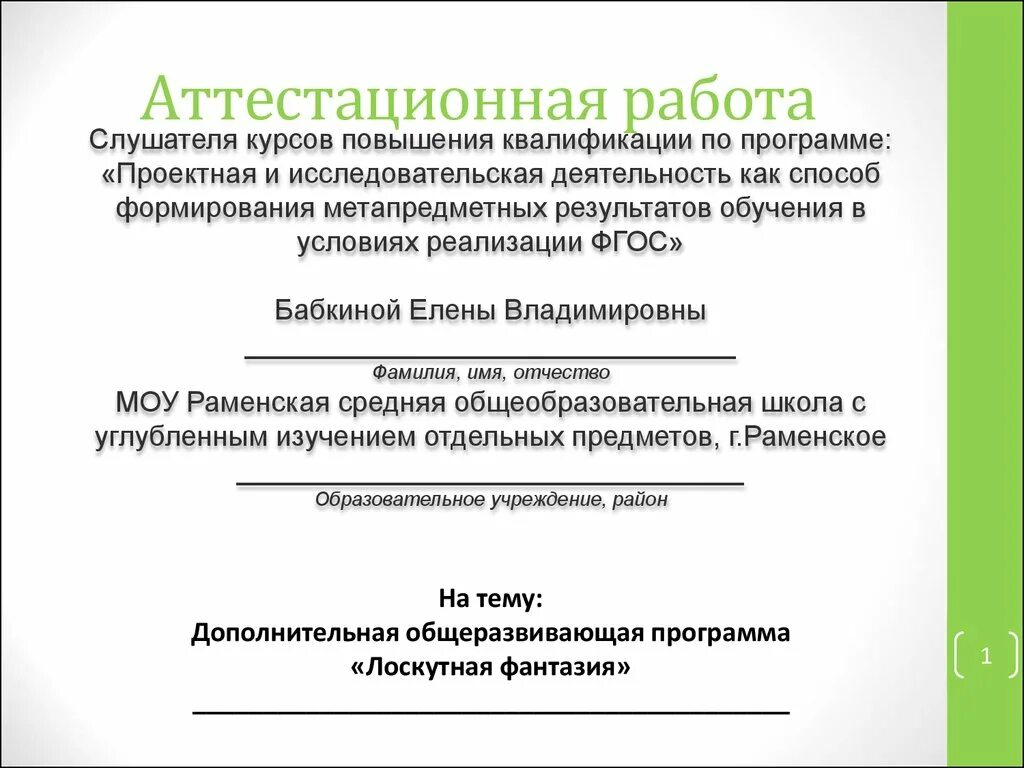 Аттестационная работа

Слушателя курсов повышения квалификации по программе: «Проектная и исследовательская деятельность как способ формирования метапредметных результатов обучения в условиях реализации ФГОС»

Бабкиной Елены Владимировны

Фамилия, имя, отчество

МОУ Раменская средняя общеобразовательная школа с углубленным изучением отдельных предметов, г.Раменское

Образовательное учреждение, район

На тему:
Дополнительная общеразвивающая программа
«Лоскутная фантазия»

1